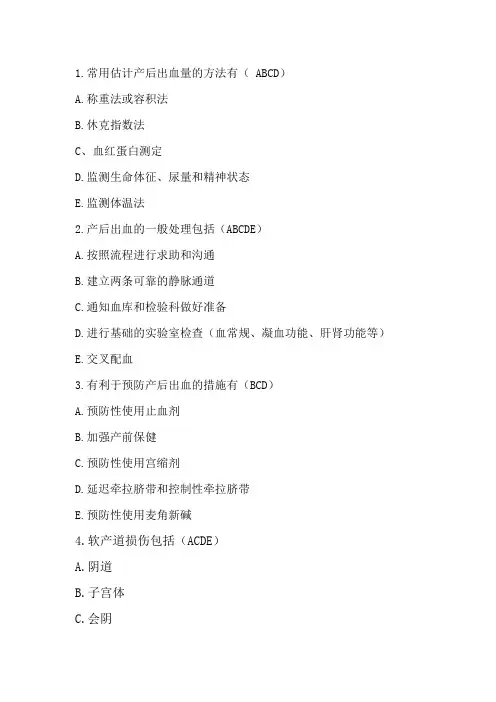 1.常用估计产后出血量的方法有（ ABCD）

A.称重法或容积法

B.休克指数法

C、血红蛋白测定

D.监测生命体征、尿量和精神状态

E.监测体温法

2.产后出血的一般处理包括（ABCDE）

A.按照流程进行求助和沟通

B.建立两条可靠的静脉通道

C.通知血库和检验科做好准备

D.进行基础的实验室检查（血常规、凝血功能、肝肾功能等）

E.交叉配血

3.有利于预防产后出血的措施有（BCD）

A.预防性使用止血剂

B.加强产前保健

C.预防性使用宫缩剂

D.延迟牵拉脐带和控制性牵拉脐带

E.预防性使用麦角新碱

4.软产道损伤包括（ACDE）

A.阴道

B.子宫体

C.会阴